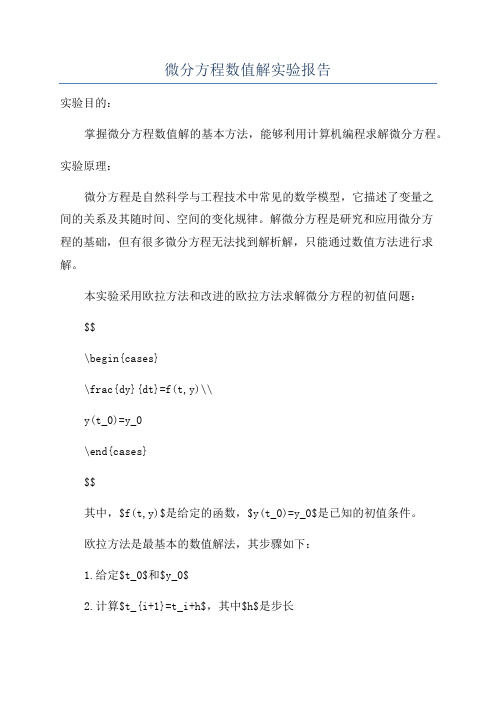 微分方程数值解实验报告

实验目的：

掌握微分方程数值解的基本方法，能够利用计算机编程求解微分方程。

实验原理：

微分方程是自然科学与工程技术中常见的数学模型，它描述了变量之间的关系及其随时间、空间的变化规律。解微分方程是研究和应用微分方程的基础，但有很多微分方程无法找到解析解，只能通过数值方法进行求解。

本实验采用欧拉方法和改进的欧拉方法求解微分方程的初值问题：

$$

\begin{cases}

\frac{dy}{dt}=f(t,y)\\

y(t_0)=y_0

\end{cases}

$$

其中，$f(t,y)$是给定的函数，$y(t_0)=y_0$是已知的初值条件。

欧拉方法是最基本的数值解法，其步骤如下：

1.给定$t_0$和$y_0$

2.计算$t_{i+1}=t_i+h$，其中$h$是步长